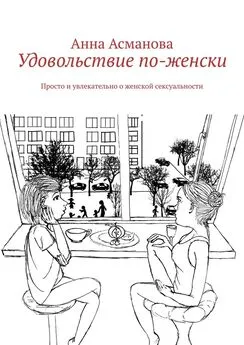 Анна Асманова
Удовольствие по-женски

Просто и увлекательно о женской сексуальности